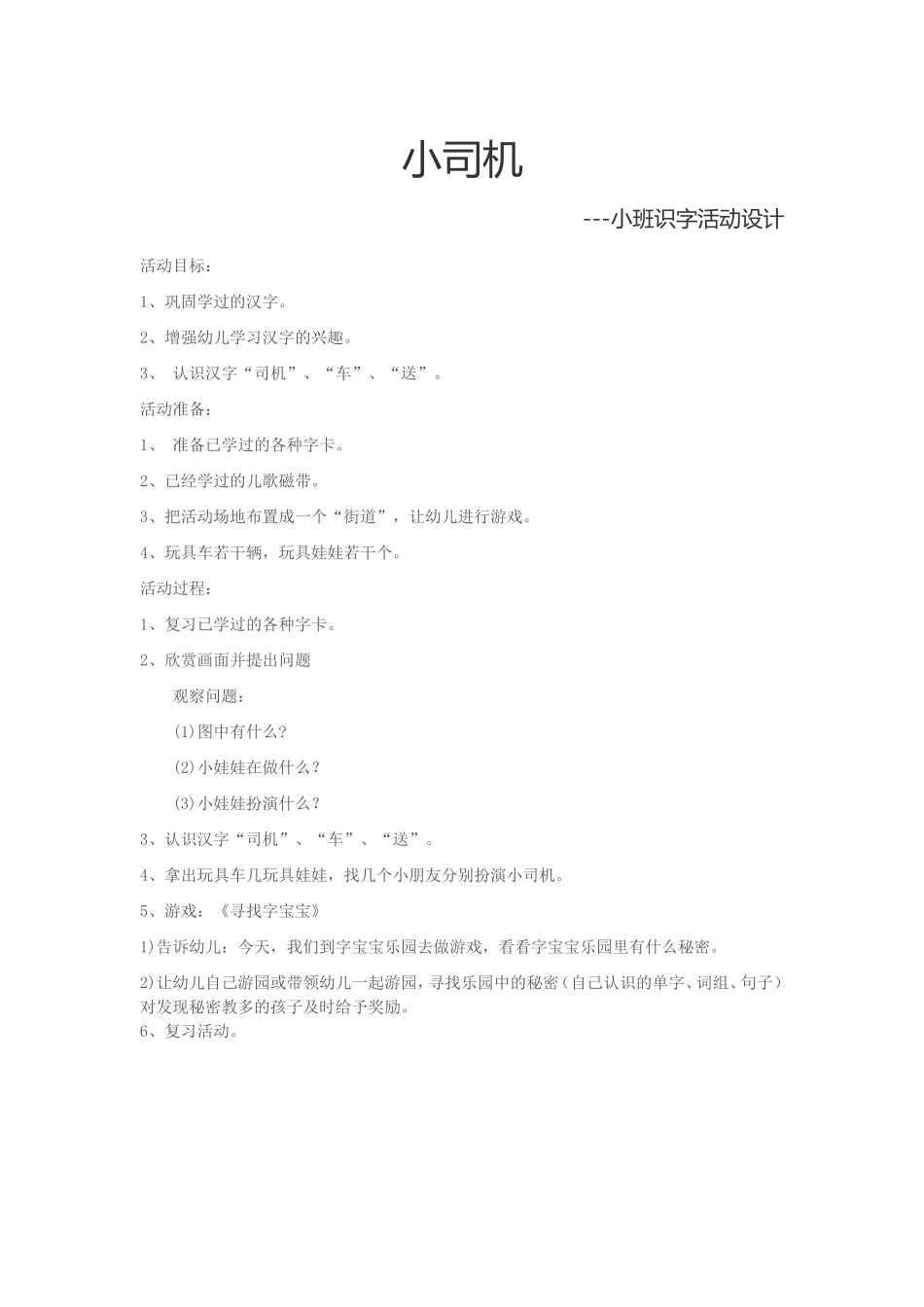 小司机

---小班识字活动设计

活动目标：

1、巩固学过的汉字。

2、增强幼儿学习汉字的兴趣。

3、 认识汉字“司机”、“车”、“送”。

活动准备：

1、 准备已学过的各种字卡。

2、已经学过的儿歌磁带。

3、把活动场地布置成一个“街道”，让幼儿进行游戏。

4、玩具车若干辆，玩具娃娃若干个。

活动过程：

1、复习已学过的各种字卡。

2、欣赏画面并提出问题

观察问题：

(1)图中有什么？

(2)小娃娃在做什么？

(3)小娃娃扮演什么？

3、认识汉字“司机”、“车”、“送”。

4、拿出玩具车几玩具娃娃，找几个小朋友分别扮演小司机。

5、游戏：《寻找字宝宝》

1)告诉幼儿：今天，我们到字宝宝乐园去做游戏，看看字宝宝乐园里有什么秘密。

2)让幼儿自己游园或带领幼儿一起游园，寻找乐园中的秘密（自己认识的单字、词组、句子）对发现秘密教多的孩子及时给予奖励。

6、复习活动。